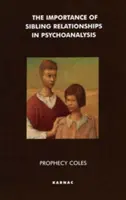 THE IMPORTANCE OF SIBLING RELATIONSHIPS IN PSYCHOANALYSIS

PROPHECY COLES

KARNAC